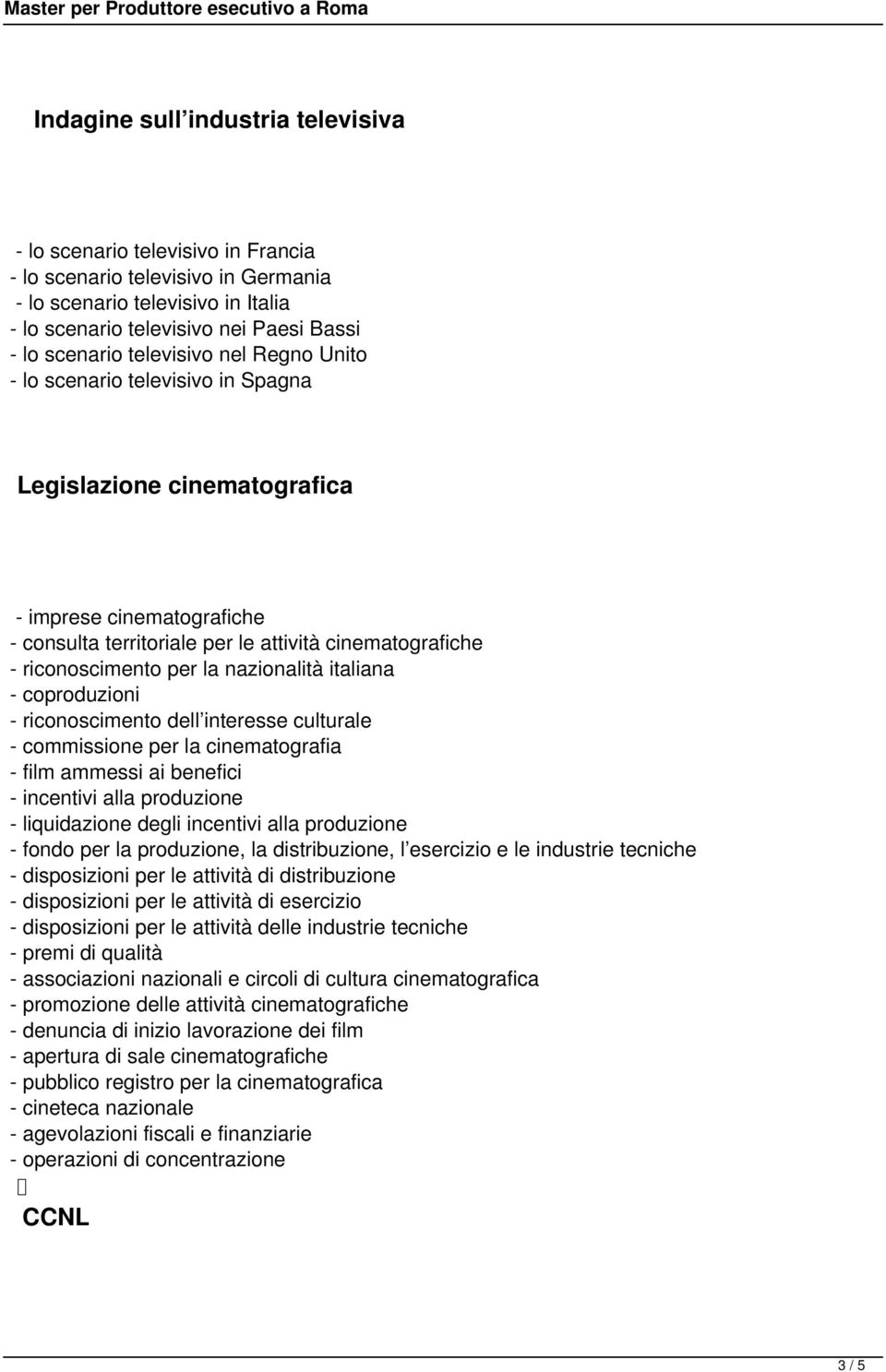 Master per Produttore esecutivo a Roma

Indagine sull industria televisiva

- lo scenario televisivo in Francia
- lo scenario televisivo in Germania
- lo scenario televisivo in Italia
- lo scenario televisivo nei Paesi Bassi
- lo scenario televisivo nel Regno Unito
- lo scenario televisivo in Spagna

Legislazione cinematografica

- imprese cinematografiche
- consulta territoriale per le attività cinematografiche
- riconoscimento per la nazionalità italiana
- coproduzioni
- riconoscimento dell interesse culturale
- commissione per la cinematografia
- film ammessi ai benefici
- incentivi alla produzione
- liquidazione degli incentivi alla produzione
- fondo per la produzione, la distribuzione, l esercizio e le industrie tecniche
- disposizioni per le attività di distribuzione
- disposizioni per le attività di esercizio
- disposizioni per le attività delle industrie tecniche
- premi di qualità
- associazioni nazionali e circoli di cultura cinematografica
- promozione delle attività cinematografiche
- denuncia di inizio lavorazione dei film
- apertura di sale cinematografiche
- pubblico registro per la cinematografica
- cineteca nazionale
- agevolazioni fiscali e finanziarie
- operazioni di concentrazione

CCNL

3 / 5